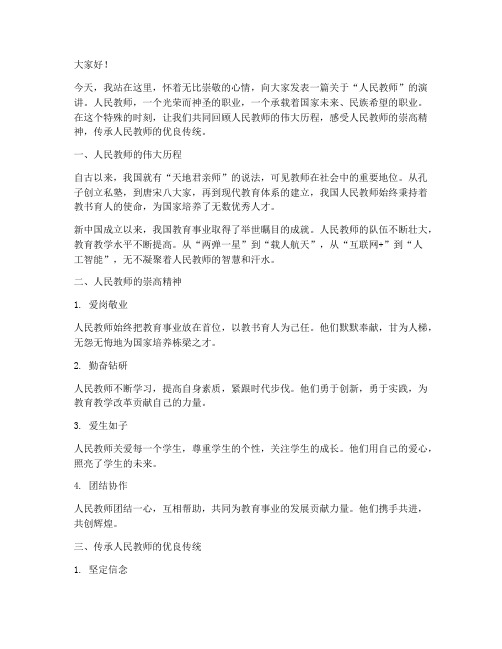 大家好！

今天，我站在这里，怀着无比崇敬的心情，向大家发表一篇关于“人民教师”的演讲。人民教师，一个光荣而神圣的职业，一个承载着国家未来、民族希望的职业。在这个特殊的时刻，让我们共同回顾人民教师的伟大历程，感受人民教师的崇高精神，传承人民教师的优良传统。

一、人民教师的伟大历程

自古以来，我国就有“天地君亲师”的说法，可见教师在社会中的重要地位。从孔子创立私塾，到唐宋八大家，再到现代教育体系的建立，我国人民教师始终秉持着教书育人的使命，为国家培养了无数优秀人才。

新中国成立以来，我国教育事业取得了举世瞩目的成就。人民教师的队伍不断壮大，教育教学水平不断提高。从“两弹一星”到“载人航天”，从“互联网+”到“人工智能”，无不凝聚着人民教师的智慧和汗水。

二、人民教师的崇高精神

1. 爱岗敬业

人民教师始终把教育事业放在首位，以教书育人为己任。他们默默奉献，甘为人梯，无怨无悔地为国家培养栋梁之才。

2. 勤奋钻研

人民教师不断学习，提高自身素质，紧跟时代步伐。他们勇于创新，勇于实践，为教育教学改革贡献自己的力量。

3. 爱生如子

人民教师关爱每一个学生，尊重学生的个性，关注学生的成长。他们用自己的爱心，照亮了学生的未来。

4. 团结协作

人民教师团结一心，互相帮助，共同为教育事业的发展贡献力量。他们携手共进，共创辉煌。

三、传承人民教师的优良传统

1. 坚定信念